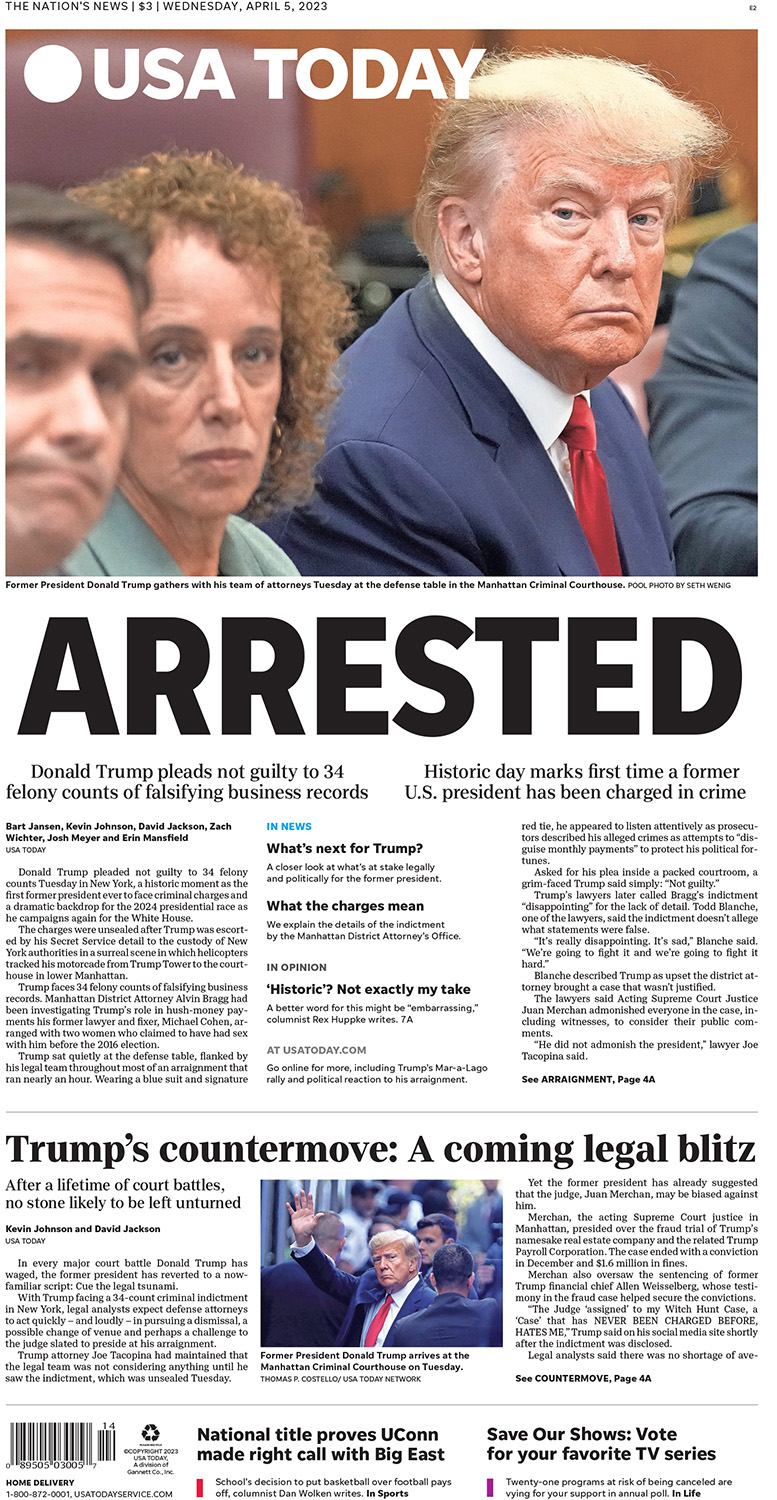 THE NATION'S NEWS | $3 | WEDNESDAY, APRIL 5, 2023

E2

USA TODAY

Former President Donald Trump gathers with his team of attorneys Tuesday at the defense table in the Manhattan Criminal Courthouse. POOL PHOTO BY SETH WENIG

ARRESTED

Donald Trump pleads not guilty to 34 felony counts of falsifying business records

Historic day marks first time a former U.S. president has been charged in crime

Bart Jansen, Kevin Johnson, David Jackson, Zach Wichter, Josh Meyer and Erin Mansfield
USA TODAY

Donald Trump pleaded not guilty to 34 felony counts Tuesday in New York, a historic moment as the first former president ever to face criminal charges and a dramatic backdrop for the 2024 presidential race as he campaigns again for the White House.

The charges were unsealed after Trump was escorted by his Secret Service detail to the custody of New York authorities in a surreal scene in which helicopters tracked his motorcade from Trump Tower to the courthouse in lower Manhattan.

Trump faces 34 felony counts of falsifying business records. Manhattan District Attorney Alvin Bragg had been investigating Trump's role in hush-money payments his former lawyer and fixer, Michael Cohen, arranged with two women who claimed to have had sex with him before the 2016 election.

Trump sat quietly at the defense table, flanked by his legal team throughout most of an arraignment that ran nearly an hour. Wearing a blue suit and signature

IN NEWS

What's next for Trump?

A closer look at what's at stake legally and politically for the former president.

What the charges mean

We explain the details of the indictment by the Manhattan District Attorney's Office.

IN OPINION

'Historic'? Not exactly my take

A better word for this might be "embarrassing," columnist Rex Huppke writes. 7A

AT USATODAY.COM

Go online for more, including Trump's Mar-a-Lago rally and political reaction to his arraignment.

red tie, he appeared to listen attentively as prosecutors described his alleged crimes as attempts to "disguise monthly payments" to protect his political fortunes.

Asked for his plea inside a packed courtroom, a grim-faced Trump said simply: "Not guilty."

Trump's lawyers later called Bragg's indictment "disappointing" for the lack of detail. Todd Blanche, one of the lawyers, said the indictment doesn't allege what statements were false.

"It's really disappointing. It's sad," Blanche said. "We're going to fight it and we're going to fight it hard."

Blanche described Trump as upset the district attorney brought a case that wasn't justified.

The lawyers said Acting Supreme Court Justice Juan Merchan admonished everyone in the case, including witnesses, to consider their public comments.

"He did not admonish the president," lawyer Joe Tacopina said.

See ARRAIGNMENT, Page 4A

Trump's countermove: A coming legal blitz

After a lifetime of court battles, no stone likely to be left unturned

Kevin Johnson and David Jackson
USA TODAY

In every major court battle Donald Trump has waged, the former president has reverted to a now-familiar script: Cue the legal tsunami.

With Trump facing a 34-count criminal indictment in New York, legal analysts expect defense attorneys to act quickly – and loudly – in pursuing a dismissal, a possible change of venue and perhaps a challenge to the judge slated to preside at his arraignment.

Trump attorney Joe Tacopina had maintained that the legal team was not considering anything until he saw the indictment, which was unsealed Tuesday.

Former President Donald Trump arrives at the Manhattan Criminal Courthouse on Tuesday.
THOMAS P. COSTELLO/ USA TODAY NETWORK

Yet the former president has already suggested that the judge, Juan Merchan, may be biased against him.

Merchan, the acting Supreme Court justice in Manhattan, presided over the fraud trial of Trump's namesake real estate company and the related Trump Payroll Corporation. The case ended with a conviction in December and $1.6 million in fines.

Merchan also oversaw the sentencing of former Trump financial chief Allen Weisselberg, whose testimony in the fraud case helped secure the convictions.

"The Judge 'assigned' to my Witch Hunt Case, a 'Case' that has NEVER BEEN CHARGED BEFORE, HATES ME," Trump said on his social media site shortly after the indictment was disclosed.

Legal analysts said there was no shortage of ave-

See COUNTERMOVE, Page 4A

14
0 89505 03005 7

©COPYRIGHT 2023 USA TODAY, A division of Gannett Co., Inc.

HOME DELIVERY
1-800-872-0001, USATODAYSERVICE.COM

National title proves UConn made right call with Big East

School's decision to put basketball over football pays off, columnist Dan Wolken writes. In Sports

Save Our Shows: Vote for your favorite TV series

Twenty-one programs at risk of being canceled are vying for your support in annual poll. In Life